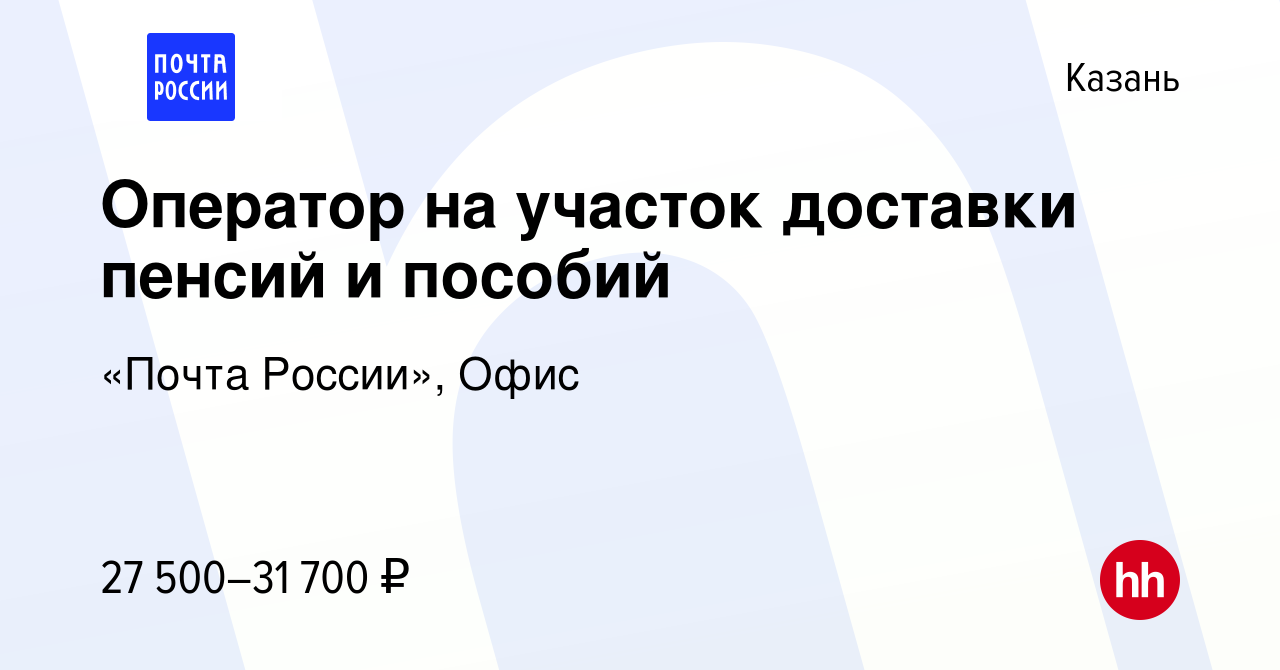 ПОЧТА РОССИИ

Казань

Оператор на участок доставки пенсий и пособий

«Почта России», Офис

27 500–31 700 ₽

hh